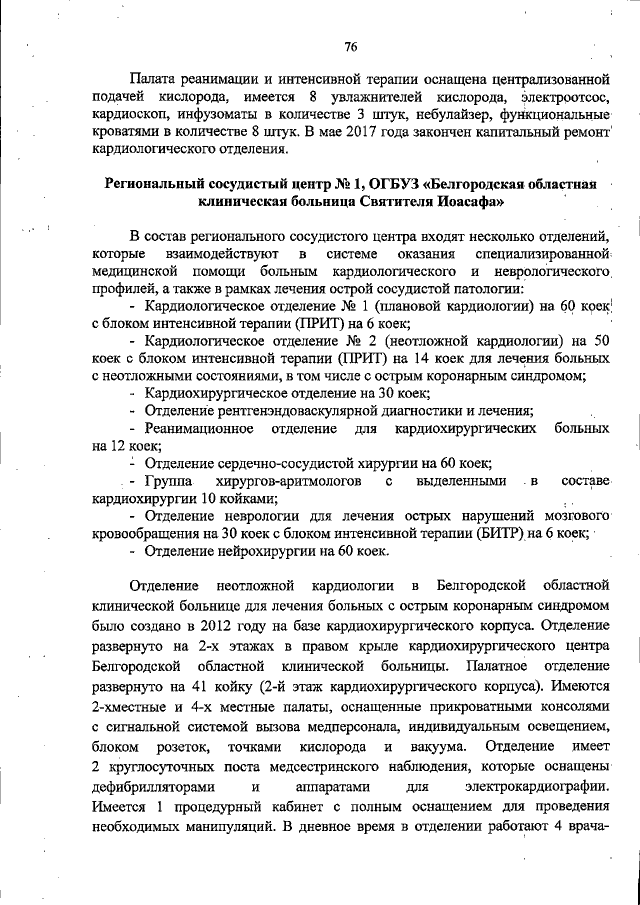 76

Палата реанимации и интенсивной терапии оснащена централизованной подачей кислорода, имеется 8 увлажнителей кислорода, электроотсос, кардиоскоп, инфузоматы в количестве 3 штук, небулайзер, функциональные кроватями в количестве 8 штук. В мае 2017 года закончен капитальный ремонт кардиологического отделения.

Региональный сосудистый центр № 1, ОГБУЗ «Белгородская областная клиническая больница Святителя Иоасафа»

В состав регионального сосудистого центра входят несколько отделений, которые взаимодействуют в системе оказания специализированной медицинской помощи больным кардиологического и неврологического профилей, а также в рамках лечения острой сосудистой патологии:

- Кардиологическое отделение № 1 (плановой кардиологии) на 60 коек с блоком интенсивной терапии (ПРИТ) на 6 коек;

- Кардиологическое отделение № 2 (неотложной кардиологии) на 50 коек с блоком интенсивной терапии (ПРИТ) на 14 коек для лечения больных с неотложными состояниями, в том числе с острым коронарным синдромом;

- Кардиохирургическое отделение на 30 коек;

- Отделение рентгенэндоваскулярной диагностики и лечения;

- Реанимационное отделение для кардиохирургических больных на 12 коек;

- Отделение сердечно-сосудистой хирургии на 60 коек;

- Группа хирургов-аритмологов с выделенными в составе кардиохирургии 10 койками;

- Отделение неврологии для лечения острых нарушений мозгового кровообращения на 30 коек с блоком интенсивной терапии (БИТР) на 6 коек;

- Отделение нейрохирургии на 60 коек.

Отделение неотложной кардиологии в Белгородской областной клинической больнице для лечения больных с острым коронарным синдромом было создано в 2012 году на базе кардиохирургического корпуса. Отделение развернуто на 2-х этажах в правом крыле кардиохирургического центра Белгородской областной клинической больницы. Палатное отделение развернуто на 41 койку (2-й этаж кардиохирургического корпуса). Имеются 2-хместные и 4-х местные палаты, оснащенные прикроватными консолями с сигнальной системой вызова медперсонала, индивидуальным освещением, блоком розеток, точками кислорода и вакуума. Отделение имеет 2 круглосуточных поста медсестринского наблюдения, которые оснащены дефибрилляторами и аппаратами для электрокардиографии. Имеется 1 процедурный кабинет с полным оснащением для проведения необходимых манипуляций. В дневное время в отделении работают 4 врача-